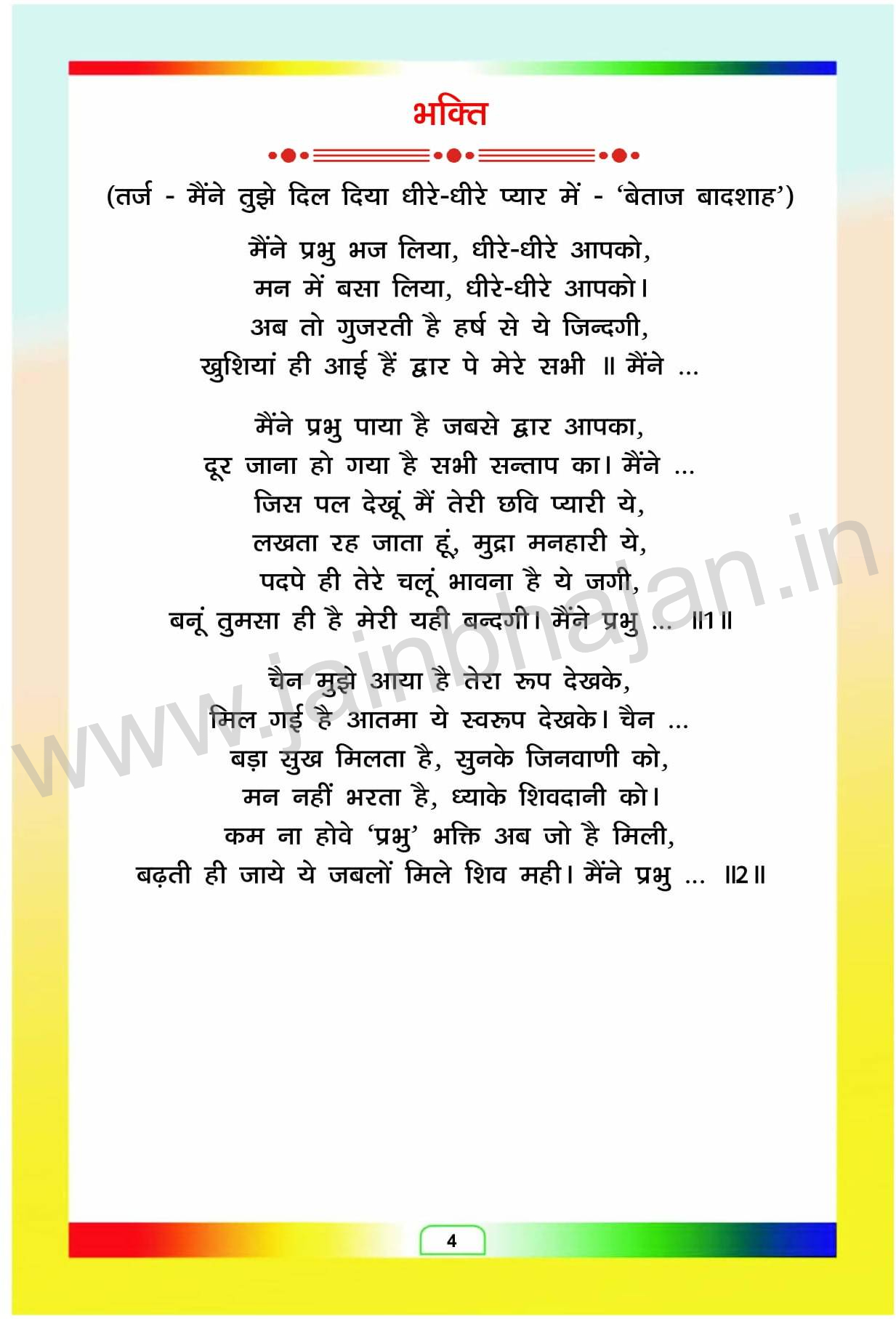 भक्ति

(तर्ज - मैंने तुझे दिल दिया धीरे-धीरे प्यार में - 'बेताज बादशाह')

मैंने प्रभु भज लिया, धीरे-धीरे आपको,
मन में बसा लिया, धीरे-धीरे आपको।
अब तो गुजरती है हर्ष से ये जिन्दगी,
खुशियां ही आई हैं द्वार पे मेरे सभी ॥ मैंने ...

मैंने प्रभु पाया है जबसे द्वार आपका,
दूर जाना हो गया है सभी सन्ताप का। मैंने ...
जिस पल देखूं मैं तेरी छवि प्यारी ये,
लखता रह जाता हूं, मुद्रा मनहारी ये,
पदपे ही तेरे चलूं भावना है ये जगी,
बनूं तुमसा ही है मेरी यही बन्दगी। मैंने प्रभु ... ॥1॥

चैन मुझे आया है तेरा रूप देखके,
मिल गई है आतमा ये स्वरूप देखके। चैन ...
बड़ा सुख मिलता है, सुनके जिनवाणी को,
मन नहीं भरता है, ध्याके शिवदानी को।
कम ना होवे 'प्रभु' भक्ति अब जो है मिली,
बढ़ती ही जाये ये जबलों मिले शिव मही। मैंने प्रभु ... ॥2॥

www.jainbhajan.in

4